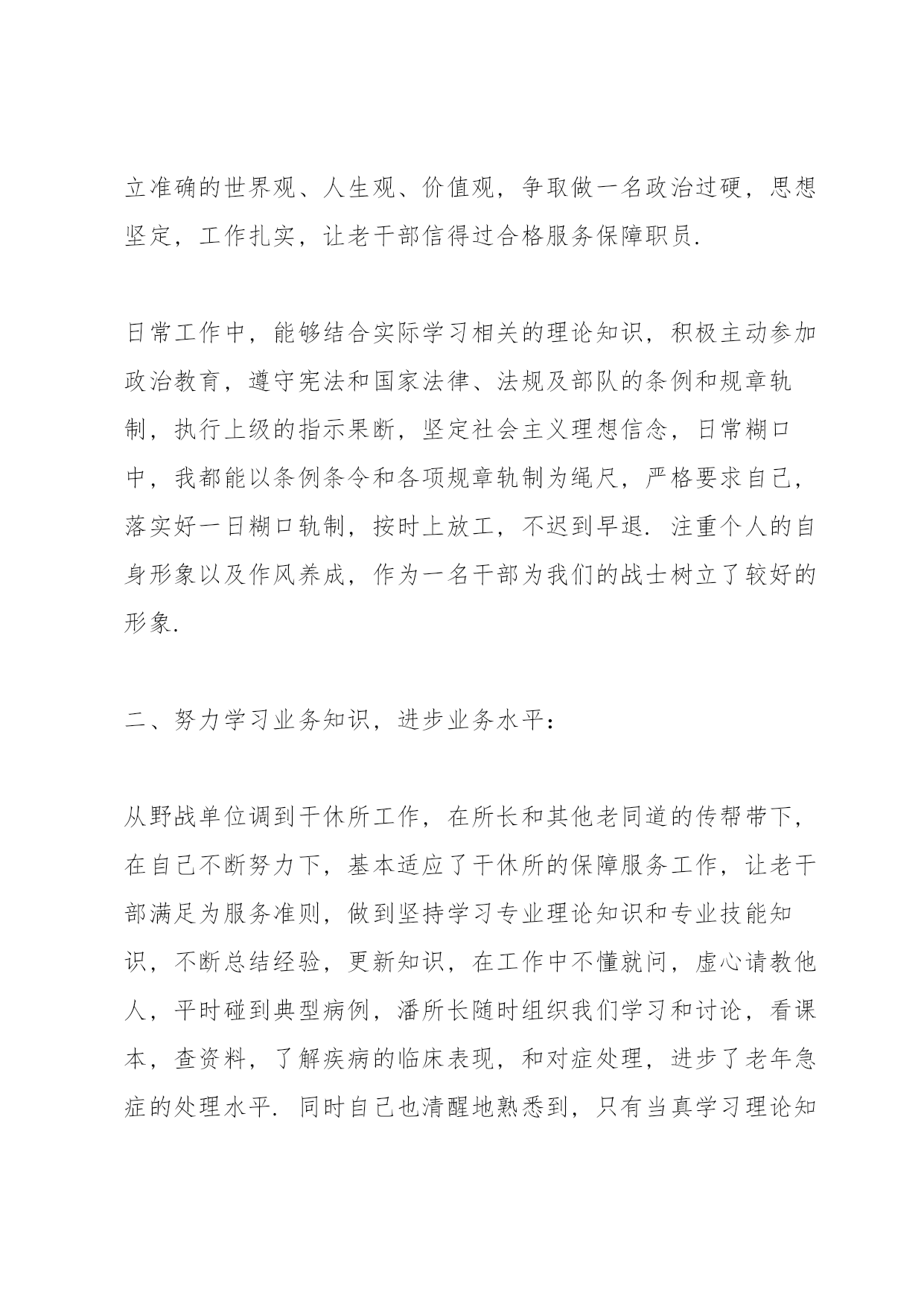 立准确的世界观、人生观、价值观，争取做一名政治过硬，思想坚定，工作扎实，让老干部信得过合格服务保障职员.

日常工作中，能够结合实际学习相关的理论知识，积极主动参加政治教育，遵守宪法和国家法律、法规及部队的条例和规章轨制，执行上级的指示果断，坚定社会主义理想信念，日常糊口中，我都能以条例条令和各项规章轨制为绳尺，严格要求自己，落实好一日糊口轨制，按时上放工，不迟到早退. 注重个人的自身形象以及作风养成，作为一名干部为我们的战士树立了较好的形象.

二、努力学习业务知识，进步业务水平：

从野战单位调到干休所工作，在所长和其他老同道的传帮带下，在自己不断努力下，基本适应了干休所的保障服务工作，让老干部满足为服务准则，做到坚持学习专业理论知识和专业技能知识，不断总结经验，更新知识，在工作中不懂就问，虚心请教他人，平时碰到典型病例，潘所长随时组织我们学习和讨论，看课本，查资料，了解疾病的临床表现，和对症处理，进步了老年急症的处理水平. 同时自己也清醒地熟悉到，只有当真学习理论知